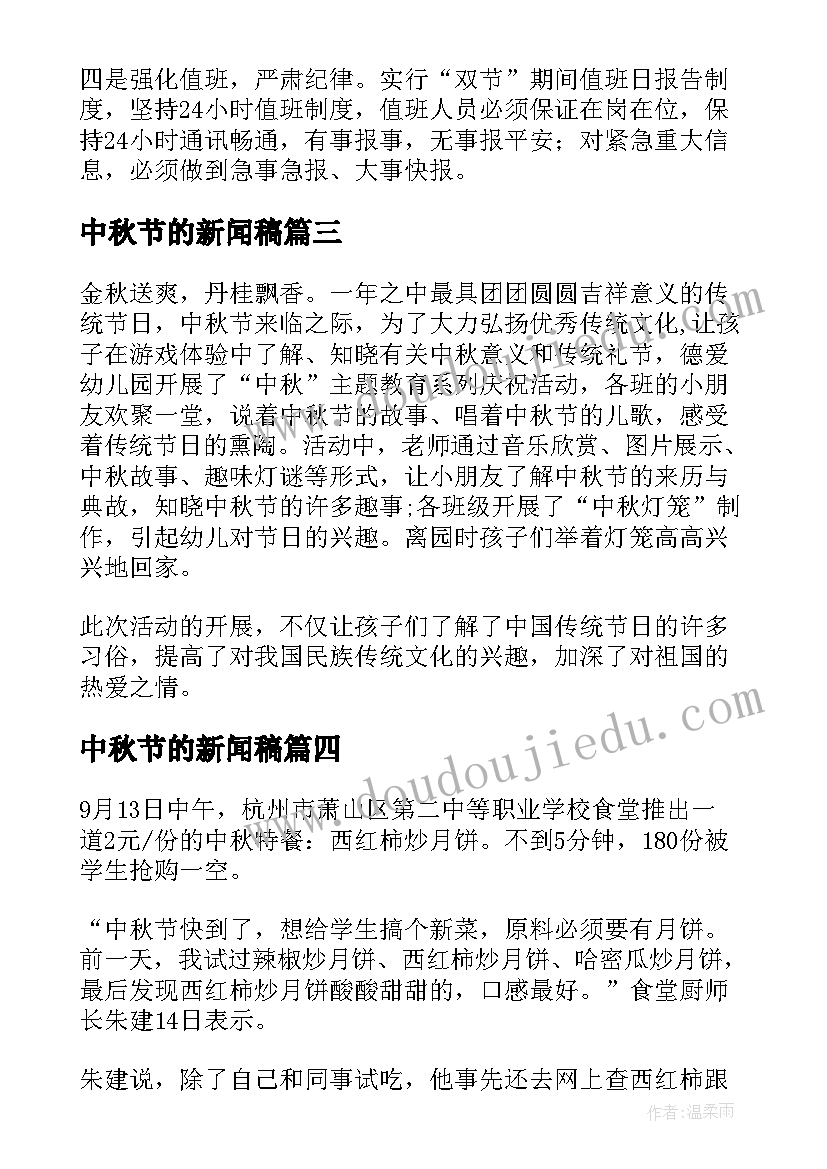 四是强化值班，严肃纪律。实行“双节”期间值班日报告制度，坚持24小时值班制度，值班人员必须保证在岗在位，保持24小时通讯畅通，有事报事，无事报平安；对紧急重大信息，必须做到急事急报、大事快报。

中秋节的新闻稿篇三

金秋送爽，丹桂飘香。一年之中最具团团圆圆吉祥意义的传统节日，中秋节来临之际，为了大力弘扬优秀传统文化,让孩子在游戏体验中了解、知晓有关中秋意义和传统礼节，德爱幼儿园开展了“中秋”主题教育系列庆祝活动，各班的小朋友欢聚一堂，说着中秋节的故事、唱着中秋节的儿歌，感受着传统节日的熏陶。活动中，老师通过音乐欣赏、图片展示、中秋故事、趣味灯谜等形式，让小朋友了解中秋节的来历与典故，知晓中秋节的许多趣事;各班级开展了“中秋灯笼”制作，引起幼儿对节日的兴趣。离园时孩子们举着灯笼高高兴兴地回家。

此次活动的开展，不仅让孩子们了解了中国传统节日的许多习俗，提高了对我国民族传统文化的兴趣，加深了对祖国的热爱之情。

中秋节的新闻稿篇四

9月13日中午，杭州市萧山区第二中等职业学校食堂推出一道2元/份的中秋特餐：西红柿炒月饼。不到5分钟，180份被学生抢购一空。

“中秋节快到了，想给学生搞个新菜，原料必须要有月饼。前一天，我试过辣椒炒月饼、西红柿炒月饼、哈密瓜炒月饼，最后发现西红柿炒月饼酸酸甜甜的，口感最好。”食堂厨师长朱建14日表示。

朱建说，除了自己和同事试吃，他事先还去网上查西红柿跟

www.doudoujiedu.com

作者：温柔雨